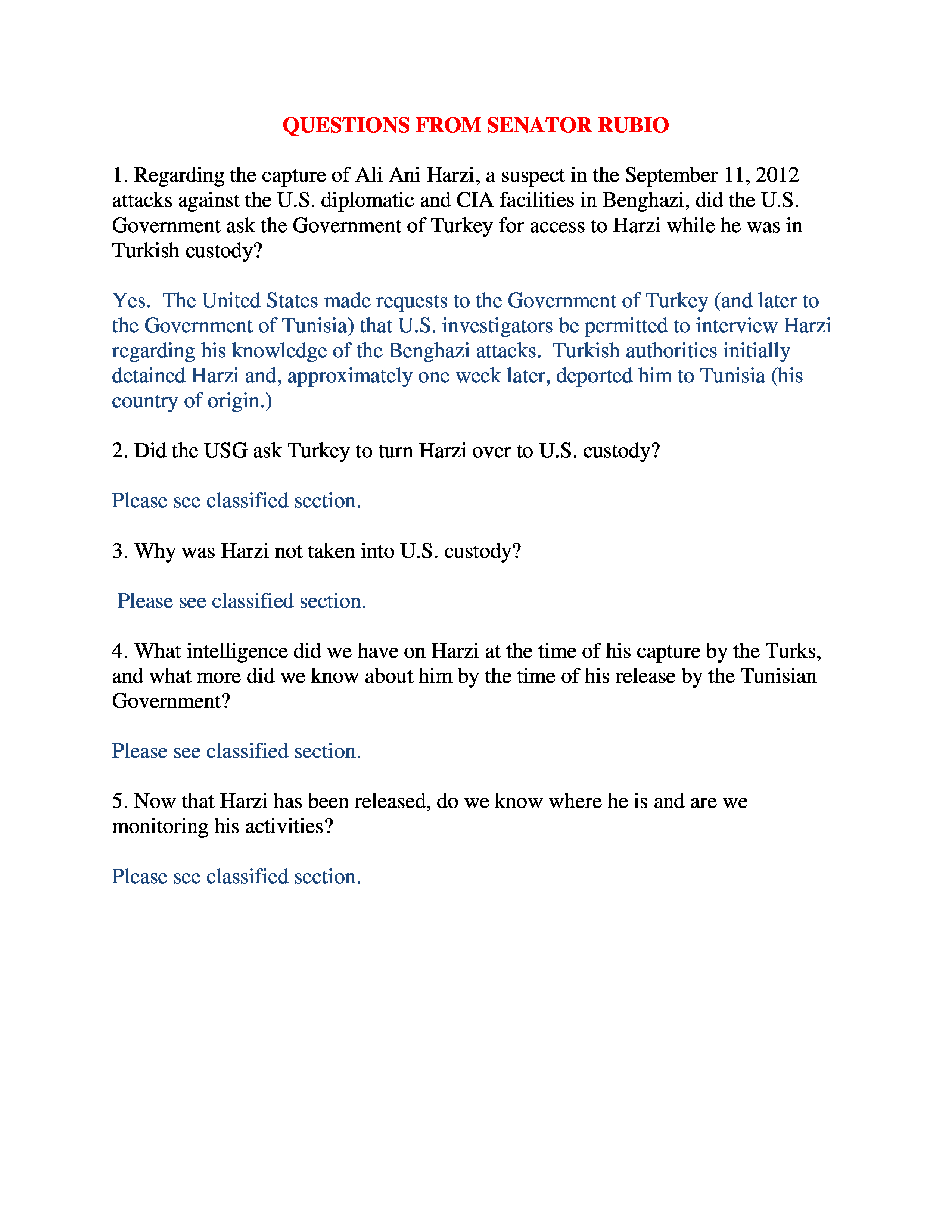 QUESTIONS FROM SENATOR RUBIO

1. Regarding the capture of Ali Ani Harzi, a suspect in the September 11, 2012 attacks against the U.S. diplomatic and CIA facilities in Benghazi, did the U.S. Government ask the Government of Turkey for access to Harzi while he was in Turkish custody?

Yes. The United States made requests to the Government of Turkey (and later to the Government of Tunisia) that U.S. investigators be permitted to interview Harzi regarding his knowledge of the Benghazi attacks. Turkish authorities initially detained Harzi and, approximately one week later, deported him to Tunisia (his country of origin.)

2. Did the USG ask Turkey to turn Harzi over to U.S. custody?

Please see classified section.

3. Why was Harzi not taken into U.S. custody?

Please see classified section.

4. What intelligence did we have on Harzi at the time of his capture by the Turks, and what more did we know about him by the time of his release by the Tunisian Government?

Please see classified section.

5. Now that Harzi has been released, do we know where he is and are we monitoring his activities?

Please see classified section.